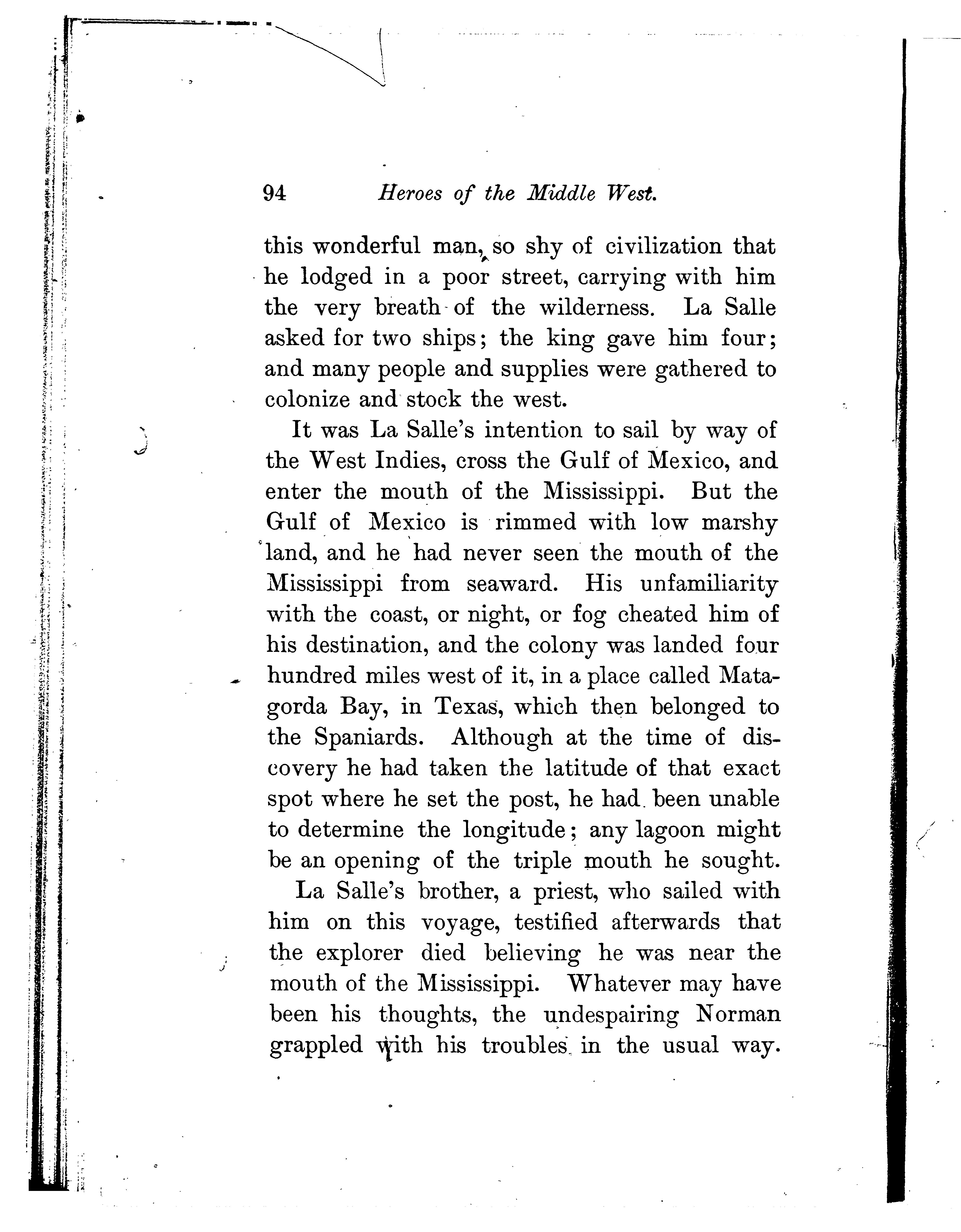 94 Heroes of the Middle West.

this wonderful man, so shy of civilization that he lodged in a poor street, carrying with him the very breath of the wilderness. La Salle asked for two ships; the king gave him four; and many people and supplies were gathered to colonize and stock the west.

It was La Salle's intention to sail by way of the West Indies, cross the Gulf of Mexico, and enter the mouth of the Mississippi. But the Gulf of Mexico is rimmed with low marshy land, and he had never seen the mouth of the Mississippi from seaward. His unfamiliarity with the coast, or night, or fog cheated him of his destination, and the colony was landed four hundred miles west of it, in a place called Matagorda Bay, in Texas, which then belonged to the Spaniards. Although at the time of discovery he had taken the latitude of that exact spot where he set the post, he had been unable to determine the longitude; any lagoon might be an opening of the triple mouth he sought.

La Salle's brother, a priest, who sailed with him on this voyage, testified afterwards that the explorer died believing he was near the mouth of the Mississippi. Whatever may have been his thoughts, the undespairing Norman grappled with his troubles in the usual way.